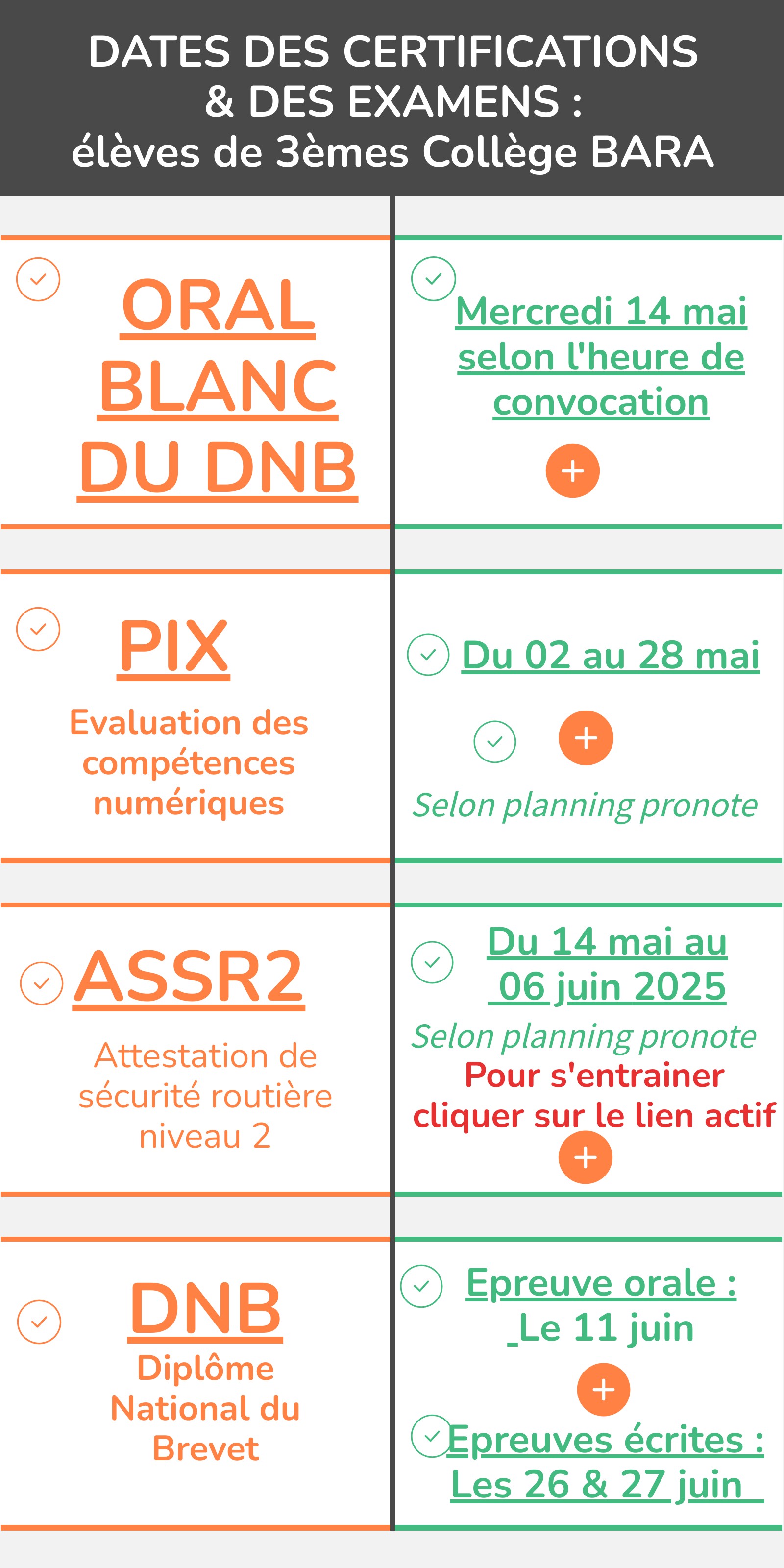 DATES DES CERTIFICATIONS & DES EXAMENS : élèves de 3èmes Collège BARA

ORAL BLANC DU DNB

Mercredi 14 mai selon l'heure de convocation

+

PIX

Evaluation des compétences numériques

Du 02 au 28 mai

+

Selon planning pronote

ASSR2

Attestation de sécurité routière niveau 2

Du 14 mai au 06 juin 2025

Selon planning pronote

Pour s'entrainer cliquer sur le lien actif

+

DNB

Diplôme National du Brevet

Epreuve orale : Le 11 juin

+

Epreuves écrites : Les 26 & 27 juin